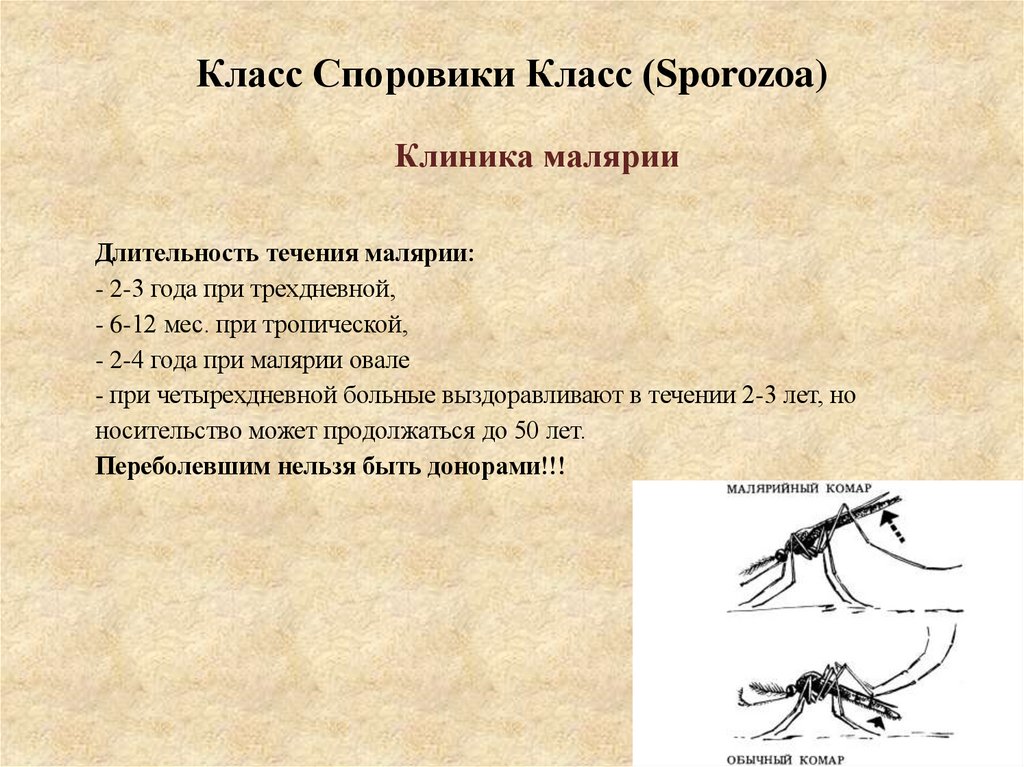 Класс Споровики Класс (Sporozoa)

Клиника малярии

Длительность течения малярии:
- 2-3 года при трехдневной,
- 6-12 мес. при тропической,
- 2-4 года при малярии овале
- при четырехдневной больные выздоравливают в течении 2-3 лет, но носительство может продолжаться до 50 лет.
Переболевшим нельзя быть донорами!!!

МАЛЯРИЙНЫЙ КОМАР

ОБЫЧНЫЙ КОМАР